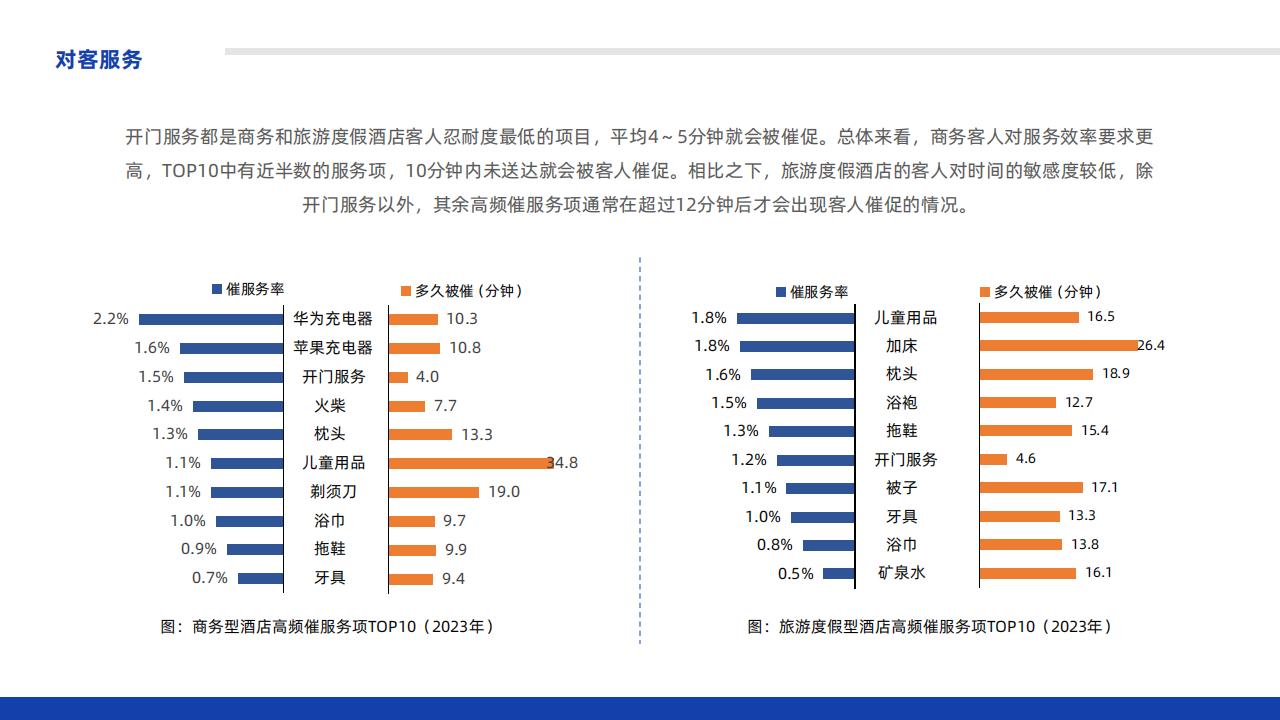 对客服务

开门服务都是商务和旅游度假酒店客人忍耐度最低的项目，平均4～5分钟就会被催促。总体来看，商务客人对服务效率要求更高，TOP10中有近半数的服务项，10分钟内未送达就会被客人催促。相比之下，旅游度假酒店的客人对时间的敏感度较低，除开门服务以外，其余高频催服务项通常在超过12分钟后才会出现客人催促的情况。

| 催服务率 | | 多久被催（分钟） |
|---|---|---|
| 2.2% | 华为充电器 | 10.3 |
| 1.6% | 苹果充电器 | 10.8 |
| 1.5% | 开门服务 | 4.0 |
| 1.4% | 火柴 | 7.7 |
| 1.3% | 枕头 | 13.3 |
| 1.1% | 儿童用品 | 34.8 |
| 1.1% | 剃须刀 | 19.0 |
| 1.0% | 浴巾 | 9.7 |
| 0.9% | 拖鞋 | 9.9 |
| 0.7% | 牙具 | 9.4 |

图：商务型酒店高频催服务项TOP10（2023年）

| 催服务率 | | 多久被催（分钟） |
|---|---|---|
| 1.8% | 儿童用品 | 16.5 |
| 1.8% | 加床 | 26.4 |
| 1.6% | 枕头 | 18.9 |
| 1.5% | 浴袍 | 12.7 |
| 1.3% | 拖鞋 | 15.4 |
| 1.2% | 开门服务 | 4.6 |
| 1.1% | 被子 | 17.1 |
| 1.0% | 牙具 | 13.3 |
| 0.8% | 浴巾 | 13.8 |
| 0.5% | 矿泉水 | 16.1 |

图：旅游度假型酒店高频催服务项TOP10（2023年）